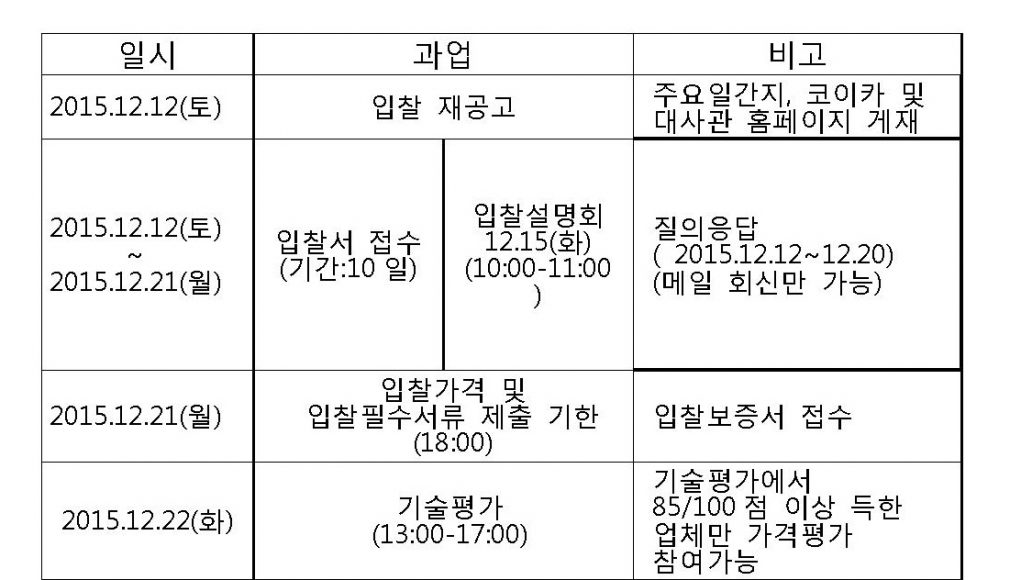 | 일시 | 과업 |  | 비고 |
|---|---|---|---|
| 2015.12.12(토) | 입찰 재공고 |  | 주요일간지, 코이카 및 대사관 홈페이지 게재 |
| 2015.12.12(토) ~ 2015.12.21(월) | 입찰서 접수 (기간:10 일) | 입찰설명회 12.15(화) (10:00-11:00 ) | 질의응답 ( 2015.12.12~12.20) (메일 회신만 가능) |
| 2015.12.21(월) | 입찰가격 및 입찰필수서류 제출 기한 (18:00) |  | 입찰보증서 접수 |
| 2015.12.22(화) | 기술평가 (13:00-17:00) |  | 기술평가에서 85/100 점 이상 득한 업체만 가격평가 참여가능 |